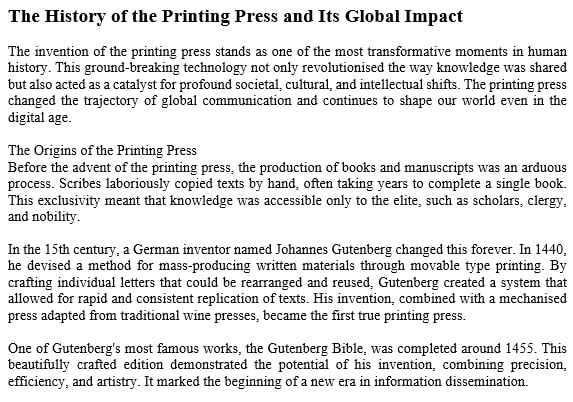 The History of the Printing Press and Its Global Impact

The invention of the printing press stands as one of the most transformative moments in human history. This ground-breaking technology not only revolutionised the way knowledge was shared but also acted as a catalyst for profound societal, cultural, and intellectual shifts. The printing press changed the trajectory of global communication and continues to shape our world even in the digital age.

The Origins of the Printing Press
Before the advent of the printing press, the production of books and manuscripts was an arduous process. Scribes laboriously copied texts by hand, often taking years to complete a single book. This exclusivity meant that knowledge was accessible only to the elite, such as scholars, clergy, and nobility.

In the 15th century, a German inventor named Johannes Gutenberg changed this forever. In 1440, he devised a method for mass-producing written materials through movable type printing. By crafting individual letters that could be rearranged and reused, Gutenberg created a system that allowed for rapid and consistent replication of texts. His invention, combined with a mechanised press adapted from traditional wine presses, became the first true printing press.

One of Gutenberg's most famous works, the Gutenberg Bible, was completed around 1455. This beautifully crafted edition demonstrated the potential of his invention, combining precision, efficiency, and artistry. It marked the beginning of a new era in information dissemination.